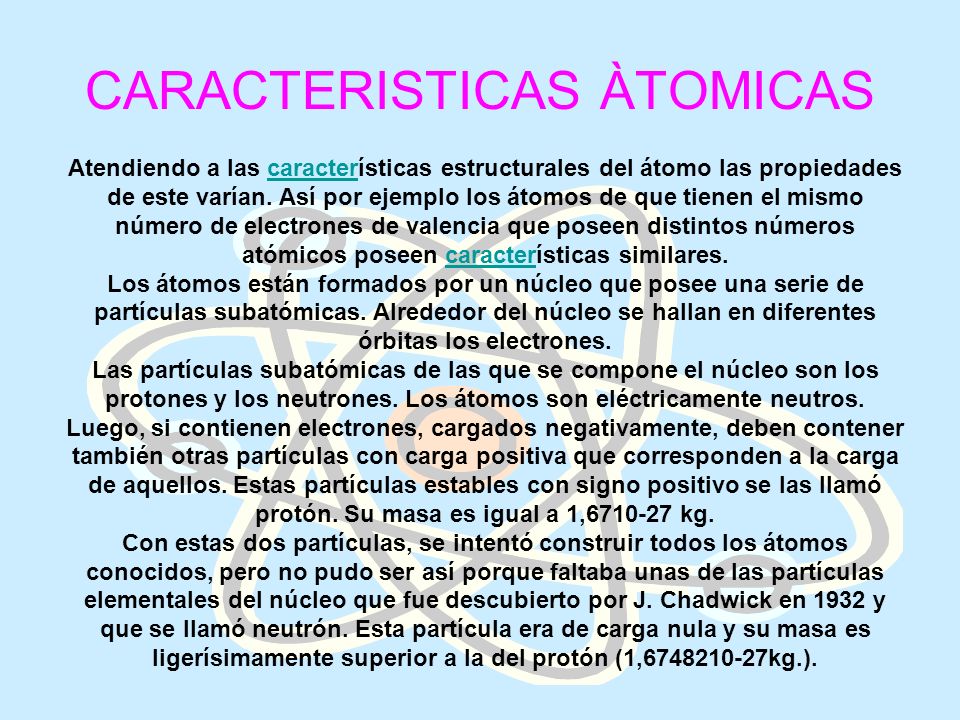 CARACTERISTICAS ÀTOMICAS

Atendiendo a las características estructurales del átomo las propiedades de este varían. Así por ejemplo los átomos de que tienen el mismo número de electrones de valencia que poseen distintos números atómicos poseen características similares.
Los átomos están formados por un núcleo que posee una serie de partículas subatómicas. Alrededor del núcleo se hallan en diferentes órbitas los electrones.
Las partículas subatómicas de las que se compone el núcleo son los protones y los neutrones. Los átomos son eléctricamente neutros. Luego, si contienen electrones, cargados negativamente, deben contener también otras partículas con carga positiva que corresponden a la carga de aquellos. Estas partículas estables con signo positivo se las llamó protón. Su masa es igual a 1,6710-27 kg.
Con estas dos partículas, se intentó construir todos los átomos conocidos, pero no pudo ser así porque faltaba unas de las partículas elementales del núcleo que fue descubierto por J. Chadwick en 1932 y que se llamó neutrón. Esta partícula era de carga nula y su masa es ligerísimamente superior a la del protón (1,6748210-27kg.).